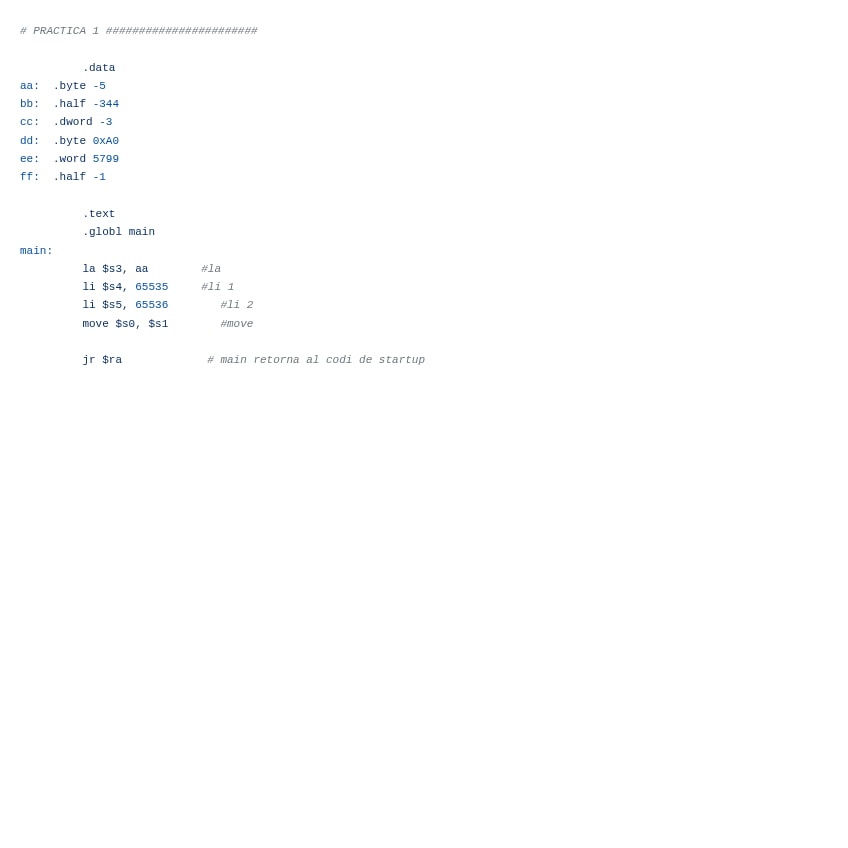 # PRACTICA 1 #######################

        .data
aa:  .byte -5
bb:  .half -344
cc:  .dword -3
dd:  .byte 0xA0
ee:  .word 5799
ff:  .half -1

        .text
        .globl main
main:
        la $s3, aa        #la
        li $s4, 65535     #li 1
        li $s5, 65536        #li 2
        move $s0, $s1        #move

        jr $ra             # main retorna al codi de startup